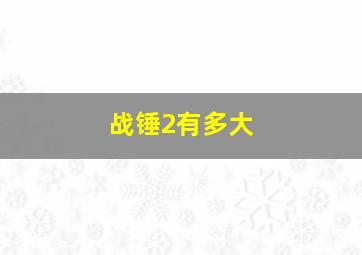 战锤2有多大